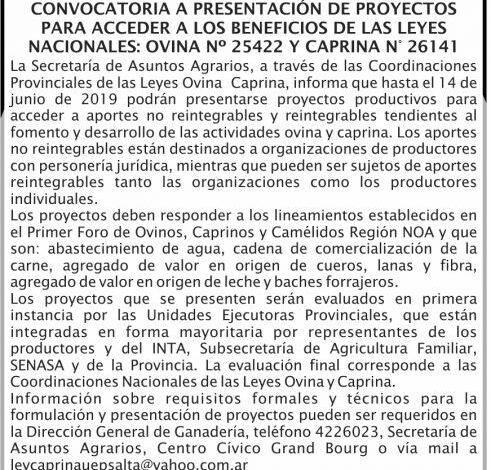 CONVOCATORIA A PRESENTACIÓN DE PROYECTOS PARA ACCEDER A LOS BENEFICIOS DE LAS LEYES NACIONALES: OVINA Nº 25422 Y CAPRINA N° 26141

La Secretaría de Asuntos Agrarios, a través de las Coordinaciones Provinciales de las Leyes Ovina Caprina, informa que hasta el 14 de junio de 2019 podrán presentarse proyectos productivos para acceder a aportes no reintegrables y reintegrables tendientes al fomento y desarrollo de las actividades ovina y caprina. Los aportes no reintegrables están destinados a organizaciones de productores con personería jurídica, mientras que pueden ser sujetos de aportes reintegrables tanto las organizaciones como los productores individuales.

Los proyectos deben responder a los lineamientos establecidos en el Primer Foro de Ovinos, Caprinos y Camélidos Región NOA y que son: abastecimiento de agua, cadena de comercialización de la carne, agregado de valor en origen de cueros, lanas y fibra, agregado de valor en origen de leche y baches forrajeros.

Los proyectos que se presenten serán evaluados en primera instancia por las Unidades Ejecutoras Provinciales, que están integradas en forma mayoritaria por representantes de los productores y del INTA, Subsecretaría de Agricultura Familiar, SENASA y de la Provincia. La evaluación final corresponde a las Coordinaciones Nacionales de las Leyes Ovina y Caprina.

Información sobre requisitos formales y técnicos para la formulación y presentación de proyectos pueden ser requeridos en la Dirección General de Ganadería, teléfono 4226023, Secretaría de Asuntos Agrarios, Centro Cívico Grand Bourg o vía mail a leycaprinauepsalta@yahoo.com.ar